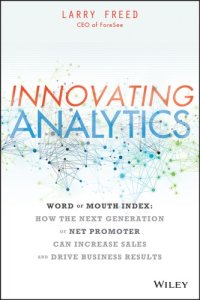 LARRY FREED
CEO of ForeSee

INNOVATING
ANALYTICS

WORD OF MOUTH INDEX:
HOW THE NEXT GENERATION
OF NET PROMOTER
CAN INCREASE SALES
AND DRIVE BUSINESS RESULTS

WILEY